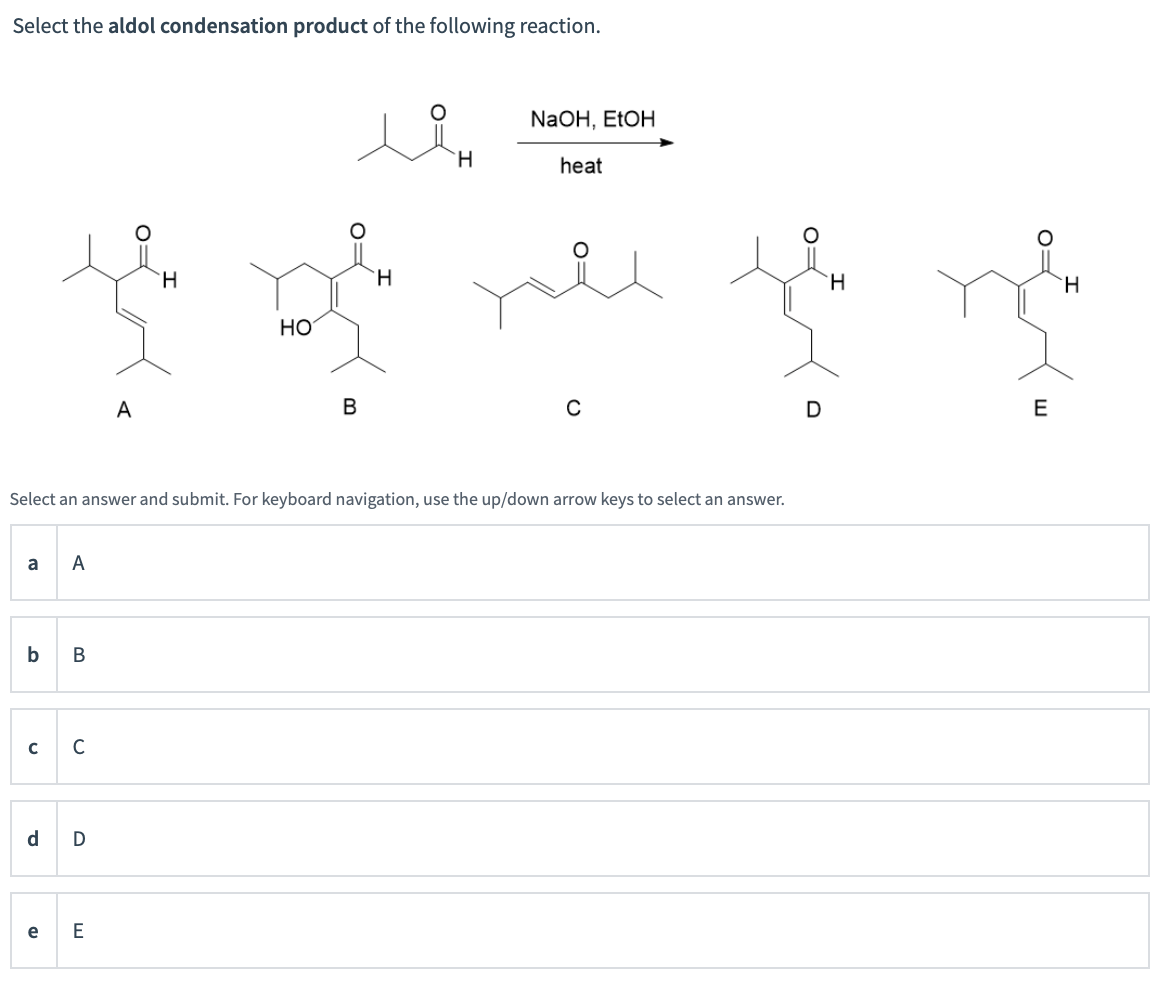 Select the **aldol condensation product** of the following reaction.

O
H
NaOH, EtOH
heat

O
H
A

O
H
HO
B

O
C

O
H
D

O
H
E

Select an answer and submit. For keyboard navigation, use the up/down arrow keys to select an answer.

a A

b B

c C

d D

e E